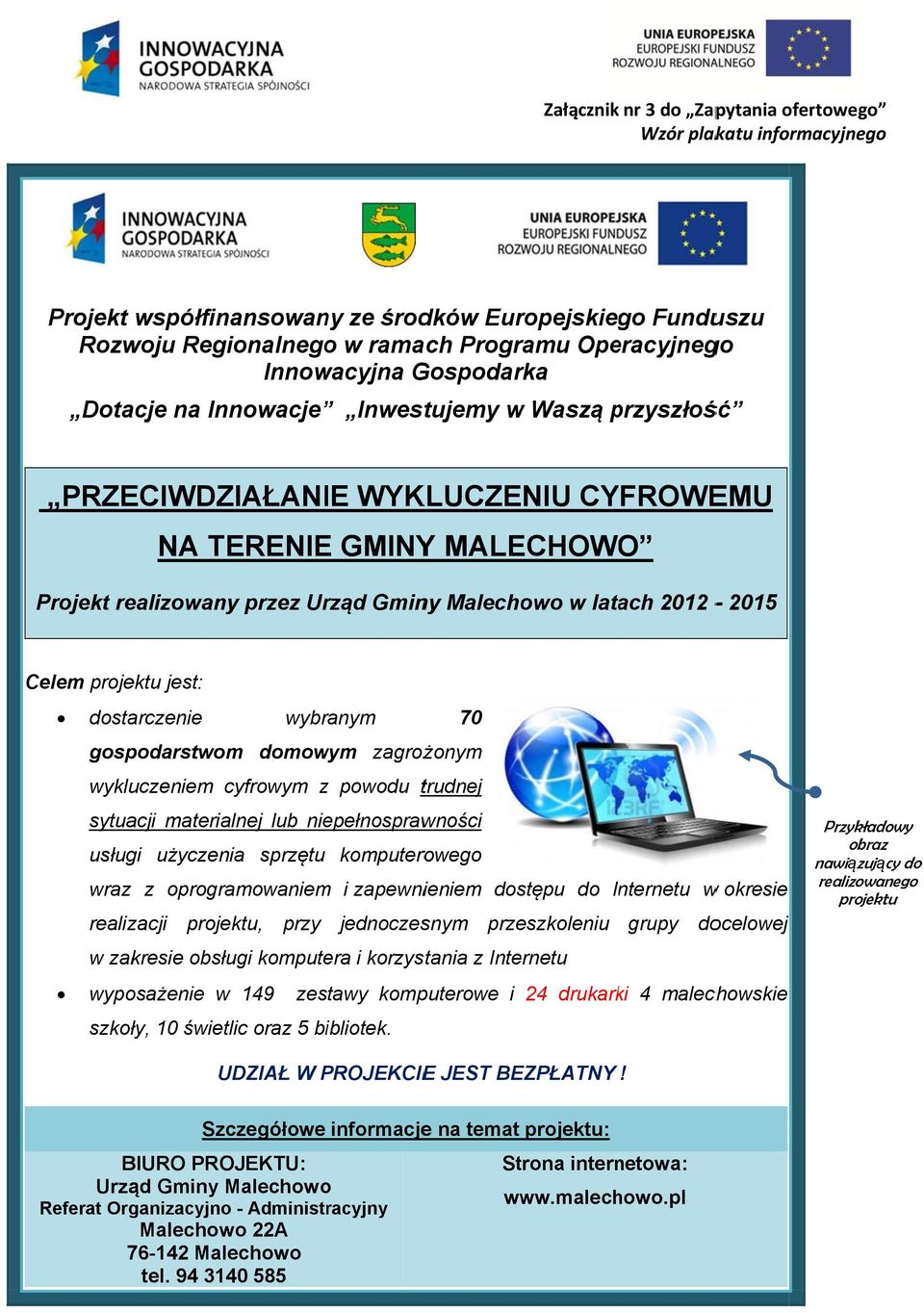 INNOWACYJNA GOSPODARKA
NARODOWA STRATEGIA SPÓJNOŚCI

UNIA EUROPEJSKA
EUROPEJSKI FUNDUSZ
ROZWOJU REGIONALNEGO

Załącznik nr 3 do „Zapytania ofertowego”
Wzór plakatu informacyjnego

INNOWACYJNA GOSPODARKA
NARODOWA STRATEGIA SPÓJNOŚCI

UNIA EUROPEJSKA
EUROPEJSKI FUNDUSZ
ROZWOJU REGIONALNEGO

Projekt współfinansowany ze środków Europejskiego Funduszu Rozwoju Regionalnego w ramach Programu Operacyjnego Innowacyjna Gospodarka

„Dotacje na Innowacje” „Inwestujemy w Waszą przyszłość”

„PRZECIWDZIAŁANIE WYKLUCZENIU CYFROWEMU NA TERENIE GMINY MALECHOWO”

Projekt realizowany przez Urząd Gminy Malechowo w latach 2012 - 2015

Celem projektu jest:

• dostarczenie wybranym 70 gospodarstwom domowym zagrożonym wykluczeniem cyfrowym z powodu trudnej sytuacji materialnej lub niepełnosprawności usługi użyczenia sprzętu komputerowego wraz z oprogramowaniem i zapewnieniem dostępu do Internetu w okresie realizacji projektu, przy jednoczesnym przeszkoleniu grupy docelowej w zakresie obsługi komputera i korzystania z Internetu

• wyposażenie w 149 zestawy komputerowe i 24 drukarki 4 malechowskie szkoły, 10 świetlic oraz 5 bibliotek.

Przykładowy obraz nawiązujący do realizowanego projektu

UDZIAŁ W PROJEKCIE JEST BEZPŁATNY !

Szczegółowe informacje na temat projektu:

BIURO PROJEKTU:
Urząd Gminy Malechowo
Referat Organizacyjno - Administracyjny
Malechowo 22A
76-142 Malechowo
tel. 94 3140 585

Strona internetowa:
www.malechowo.pl